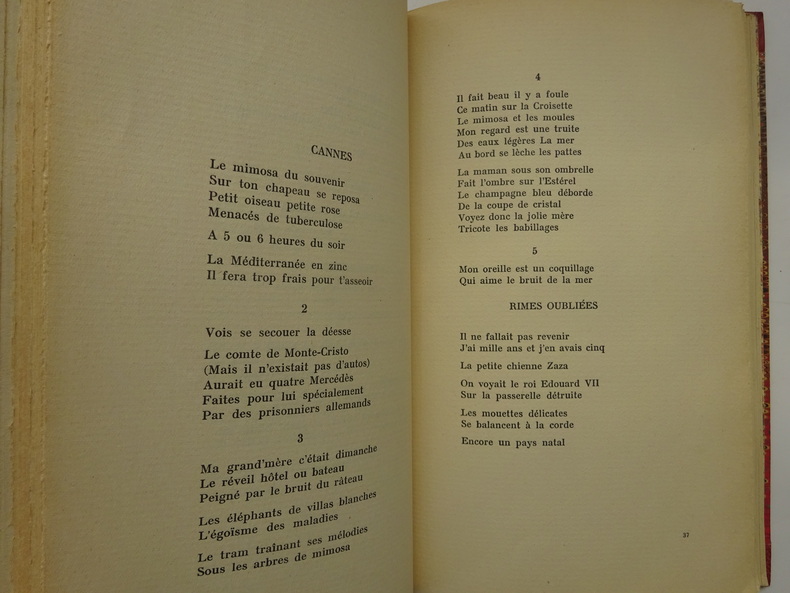 CANNES

Le mimosa du souvenir
Sur ton chapeau se reposa
Petit oiseau petite rose
Menacés de tuberculose

A 5 ou 6 heures du soir

La Méditerranée en zinc
Il fera trop frais pour t'asseoir

2

Vois se secouer la déesse

Le comte de Monte-Cristo
(Mais il n'existait pas d'autos)
Aurait eu quatre Mercédès
Faites pour lui spécialement
Par des prisonniers allemands

3

Ma grand'mère c'était dimanche
Le réveil hôtel ou bateau
Peigné par le bruit du râteau

Les éléphants de villas blanches
L'égoïsme des maladies

Le tram traînant ses mélodies
Sous les arbres de mimosa

4

Il fait beau il y a foule
Ce matin sur la Croisette
Le mimosa et les moules
Mon regard est une truite
Des eaux légères La mer
Au bord se lèche les pattes

La maman sous son ombrelle
Fait l'ombre sur l'Estérel
Le champagne bleu déborde
De la coupe de cristal
Voyez donc la jolie mère
Tricote les babillages

5

Mon oreille est un coquillage
Qui aime le bruit de la mer

RIMES OUBLIÉES

Il ne fallait pas revenir
J'ai mille ans et j'en avais cinq

La petite chienne Zaza

On voyait le roi Edouard VII
Sur la passerelle détruite

Les mouettes délicates
Se balancent à la corde

Encore un pays natal

37